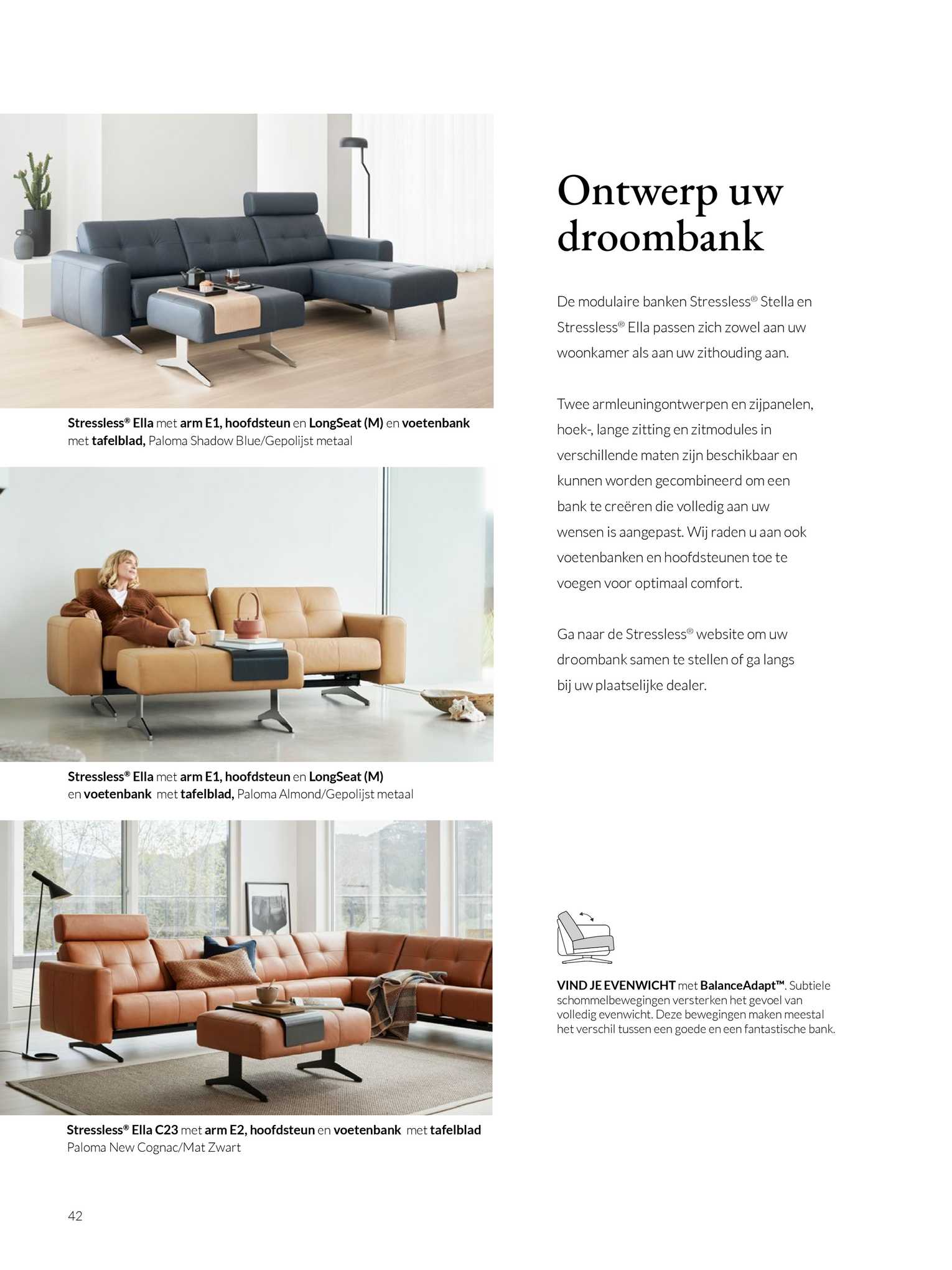 Stressless® Ella met arm E1, hoofdsteun en LongSeat (M) en voetenbank met tafelblad, Paloma Shadow Blue/Gepolijst metaal

Stressless® Ella met arm E1, hoofdsteun en LongSeat (M) en voetenbank met tafelblad, Paloma Almond/Gepolijst metaal

Stressless® Ella C23 met arm E2, hoofdsteun en voetenbank met tafelblad Paloma New Cognac/Mat Zwart

42

Ontwerp uw droombank

De modulaire banken Stressless® Stella en Stressless® Ella passen zich zowel aan uw woonkamer als aan uw zithouding aan.

Twee armleuningontwerpen en zijpanelen, hoek-, lange zitting en zitmodules in verschillende maten zijn beschikbaar en kunnen worden gecombineerd om een bank te creëren die volledig aan uw wensen is aangepast. Wij raden u aan ook voetenbanken en hoofdsteunen toe te voegen voor optimaal comfort.

Ga naar de Stressless® website om uw droombank samen te stellen of ga langs bij uw plaatselijke dealer.

VIND JE EVENWICHT met BalanceAdapt™. Subtiele schommelbewegingen versterken het gevoel van volledig evenwicht. Deze bewegingen maken meestal het verschil tussen een goede en een fantastische bank.